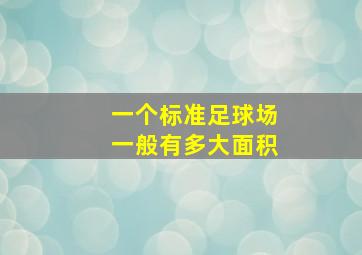 一个标准足球场
一般有多大面积